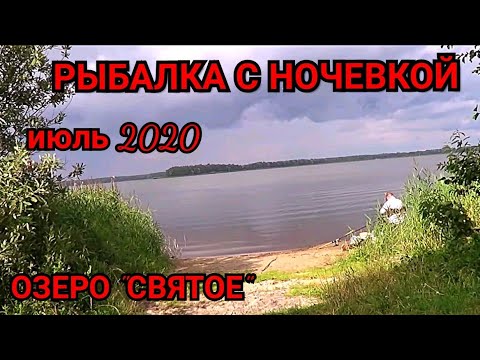 РЫБАЛКА С НОЧЕВКОЙ

июль 2020

ОЗЕРО "СВЯТОЕ"